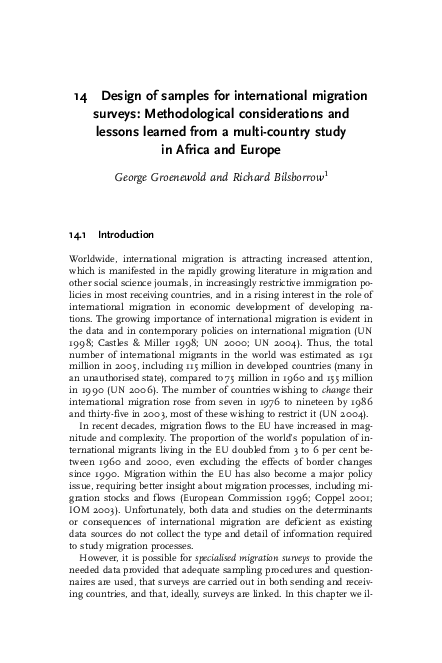 14 Design of samples for international migration surveys: Methodological considerations and lessons learned from a multi-country study in Africa and Europe

George Groenewold and Richard Bilsborrow$^1$

14.1 Introduction

Worldwide, international migration is attracting increased attention, which is manifested in the rapidly growing literature in migration and other social science journals, in increasingly restrictive immigration policies in most receiving countries, and in a rising interest in the role of international migration in economic development of developing nations. The growing importance of international migration is evident in the data and in contemporary policies on international migration (UN 1998; Castles & Miller 1998; UN 2000; UN 2004). Thus, the total number of international migrants in the world was estimated as 191 million in 2005, including 115 million in developed countries (many in an unauthorised state), compared to 75 million in 1960 and 155 million in 1990 (UN 2006). The number of countries wishing to change their international migration rose from seven in 1976 to nineteen by 1986 and thirty-five in 2003, most of these wishing to restrict it (UN 2004).

In recent decades, migration flows to the EU have increased in magnitude and complexity. The proportion of the world's population of international migrants living in the EU doubled from 3 to 6 per cent between 1960 and 2000, even excluding the effects of border changes since 1990. Migration within the EU has also become a major policy issue, requiring better insight about migration processes, including migration stocks and flows (European Commission 1996; Coppel 2001; IOM 2003). Unfortunately, both data and studies on the determinants or consequences of international migration are deficient as existing data sources do not collect the type and detail of information required to study migration processes.

However, it is possible for specialised migration surveys to provide the needed data provided that adequate sampling procedures and questionnaires are used, that surveys are carried out in both sending and receiving countries, and that, ideally, surveys are linked. In this chapter we il-